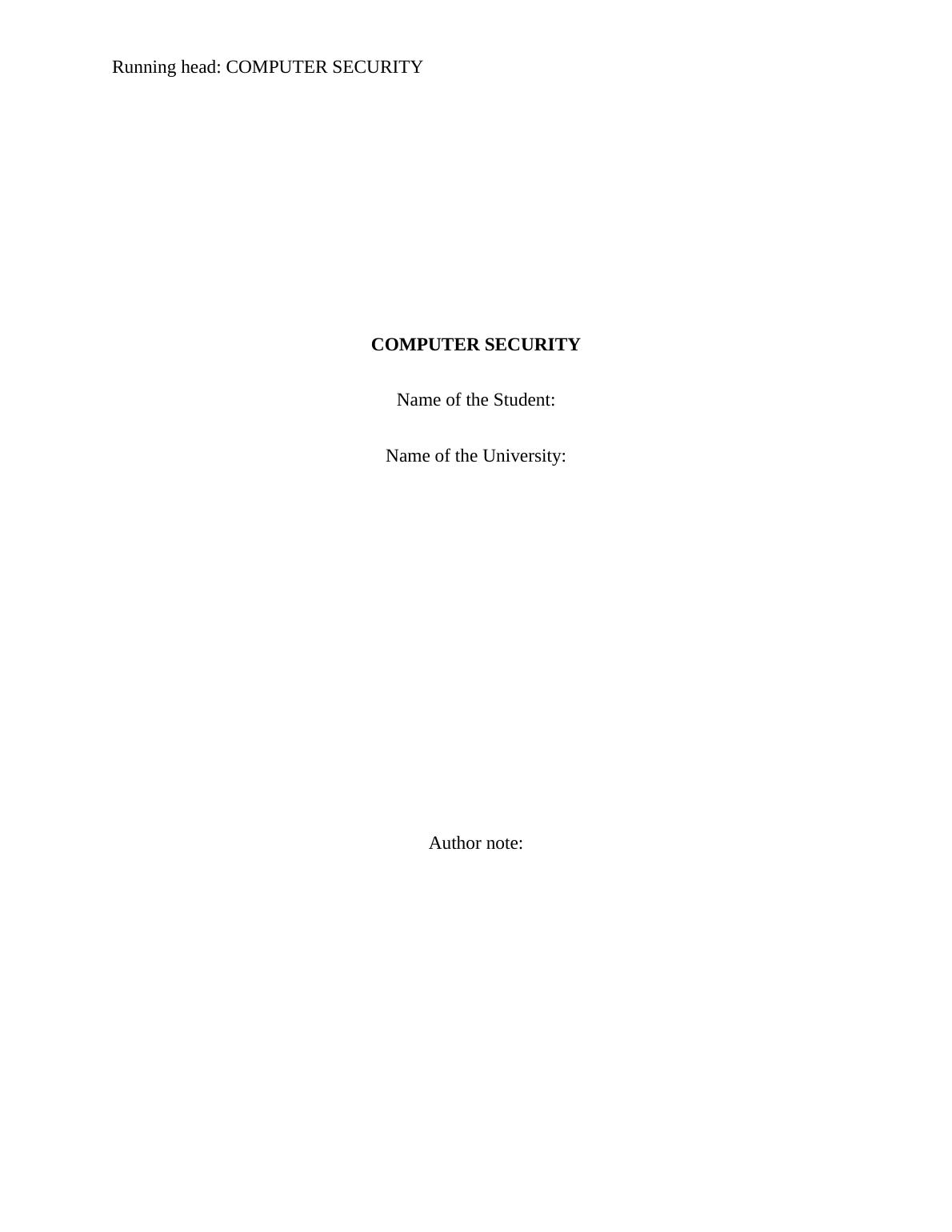 Running head: COMPUTER SECURITY

COMPUTER SECURITY

Name of the Student:

Name of the University:

Author note: